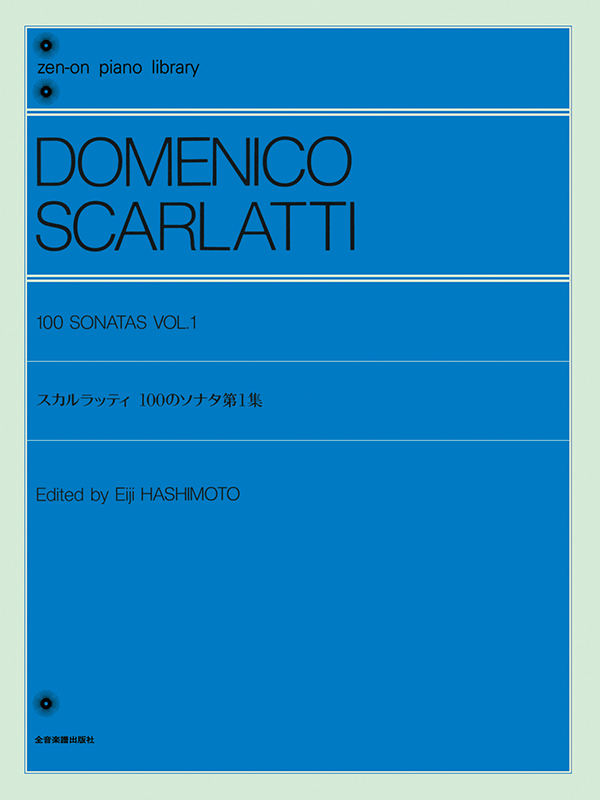 zen-on piano library

DOMENICO SCARLATTI

100 SONATAS VOL.1

スカルラッティ 100のソナタ第1集

Edited by Eiji HASHIMOTO

全音楽譜出版社